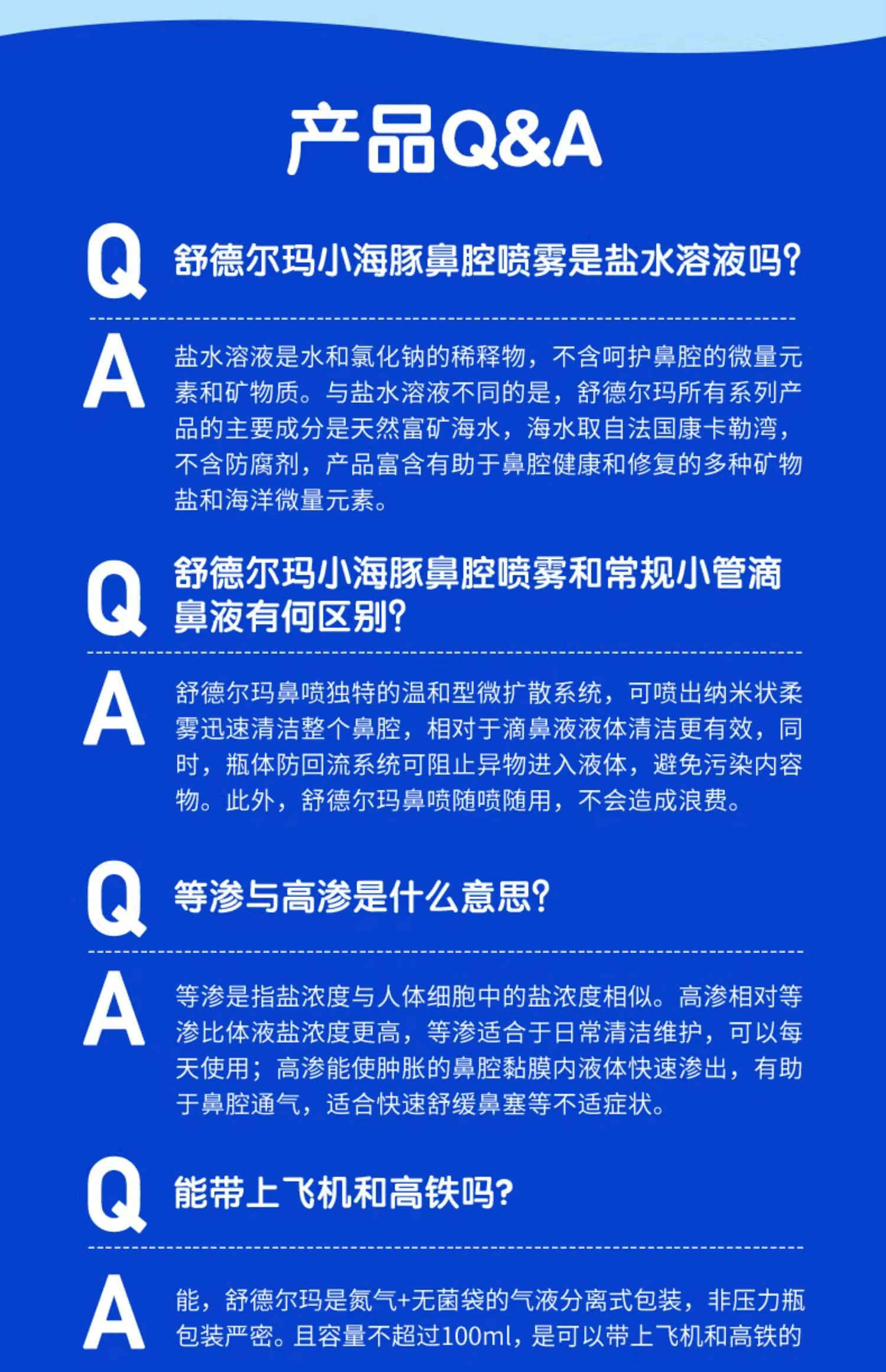 产品Q&A

Q 舒德尔玛小海豚鼻腔喷雾是盐水溶液吗?

A 盐水溶液是水和氯化钠的稀释物，不含呵护鼻腔的微量元素和矿物质。与盐水溶液不同的是，舒德尔玛所有系列产品的主要成分是天然富矿海水，海水取自法国康卡勒湾，不含防腐剂，产品富含有助于鼻腔健康和修复的多种矿物盐和海洋微量元素。

Q 舒德尔玛小海豚鼻腔喷雾和常规小管滴鼻液有何区别?

A 舒德尔玛鼻喷独特的温和型微扩散系统，可喷出纳米状柔雾迅速清洁整个鼻腔，相对于滴鼻液液体清洁更有效，同时，瓶体防回流系统可阻止异物进入液体，避免污染内容物。此外，舒德尔玛鼻喷随喷随用，不会造成浪费。

Q 等渗与高渗是什么意思?

A 等渗是指盐浓度与人体细胞中的盐浓度相似。高渗相对等渗比体液盐浓度更高，等渗适合于日常清洁维护，可以每天使用；高渗能使肿胀的鼻腔黏膜内液体快速渗出，有助于鼻腔通气，适合快速舒缓鼻塞等不适症状。

Q 能带上飞机和高铁吗?

A 能，舒德尔玛是氮气+无菌袋的气液分离式包装，非压力瓶包装严密。且容量不超过100ml，是可以带上飞机和高铁的